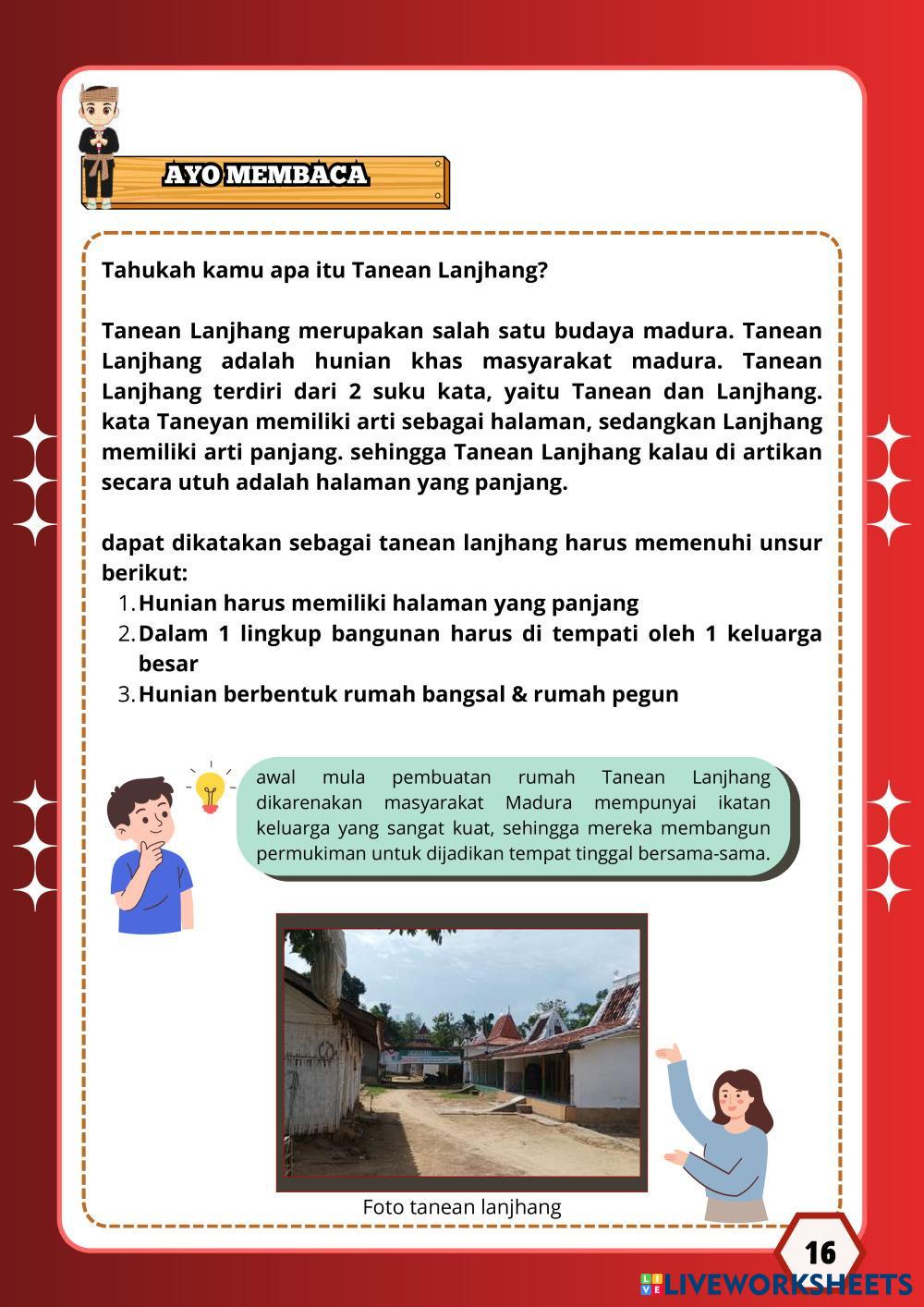 AYO MEMBACA

Tahukah kamu apa itu Tanean Lanjhang?

Tanean Lanjhang merupakan salah satu budaya madura. Tanean Lanjhang adalah hunian khas masyarakat madura. Tanean Lanjhang terdiri dari 2 suku kata, yaitu Tanean dan Lanjhang. kata Taneyan memiliki arti sebagai halaman, sedangkan Lanjhang memiliki arti panjang. sehingga Tanean Lanjhang kalau di artikan secara utuh adalah halaman yang panjang.

dapat dikatakan sebagai tanean lanjhang harus memenuhi unsur berikut:
1. Hunian harus memiliki halaman yang panjang
2. Dalam 1 lingkup bangunan harus di tempati oleh 1 keluarga besar
3. Hunian berbentuk rumah bangsal & rumah pegun

awal mula pembuatan rumah Tanean Lanjhang dikarenakan masyarakat Madura mempunyai ikatan keluarga yang sangat kuat, sehingga mereka membangun permukiman untuk dijadikan tempat tinggal bersama-sama.

Foto tanean lanjhang

16

LIVEWORKSHEETS